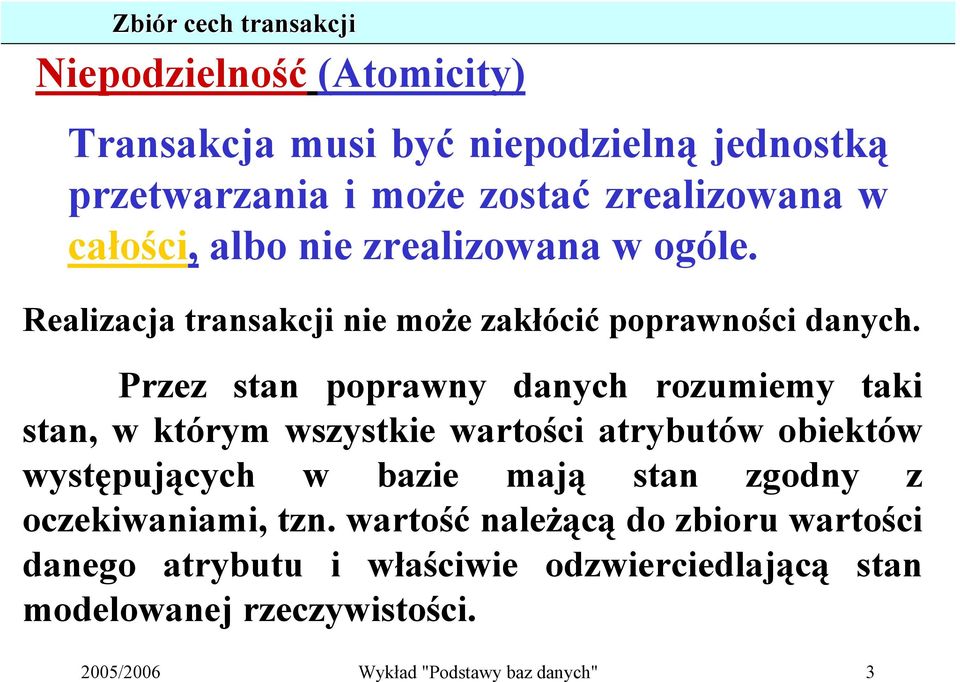 Zbiór cech transakcji

Niepodzielność (Atomicity)

Transakcja musi być niepodzielną jednostką przetwarzania i może zostać zrealizowana w całości, albo nie zrealizowana w ogóle.

Realizacja transakcji nie może zakłócić poprawności danych.

Przez stan poprawny danych rozumiemy taki stan, w którym wszystkie wartości atrybutów obiektów występujących w bazie mają stan zgodny z oczekiwaniami, tzn. wartość należącą do zbioru wartości danego atrybutu i właściwie odzwierciedlającą stan modelowanej rzeczywistości.

2005/2006 Wykład "Podstawy baz danych" 3